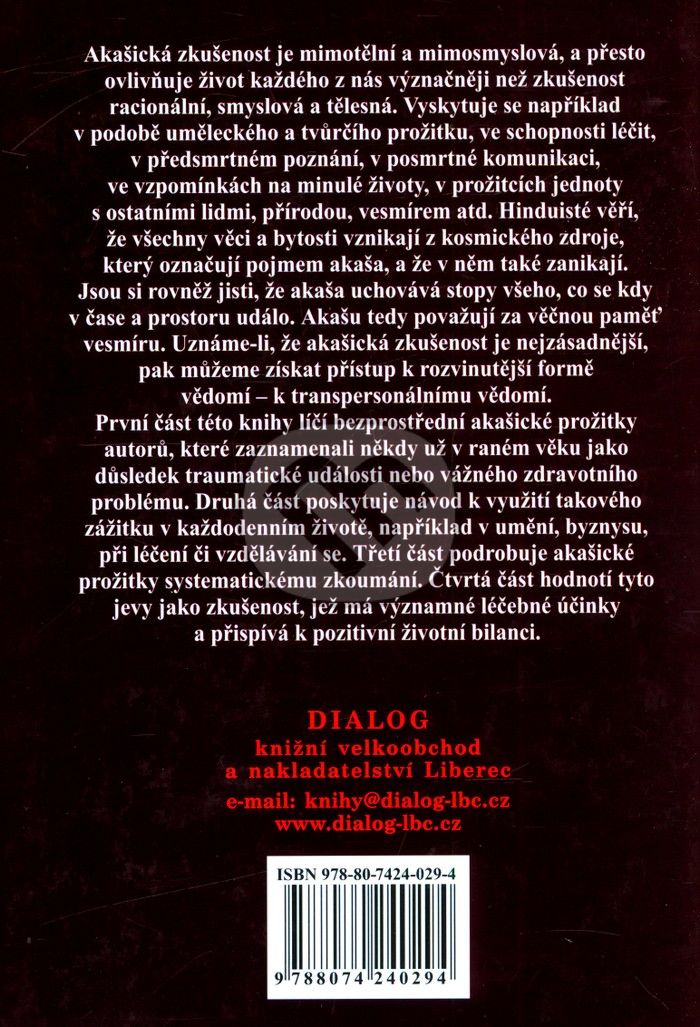 Akašická zkušenost je mimotělní a mimosmyslová, a přesto ovlivňuje život každého z nás význačněji než zkušenost racionální, smyslová a tělesná. Vyskytuje se například v podobě uměleckého a tvůrčího prožitku, ve schopnosti léčit, v předsmrtném poznání, v posmrtné komunikaci, ve vzpomínkách na minulé životy, v prožitcích jednoty s ostatními lidmi, přírodou, vesmírem atd. Hinduisté věří, že všechny věci a bytosti vznikají z kosmického zdroje, který označují pojmem akaša, a že v něm také zanikají. Jsou si rovněž jisti, že akaša uchovává stopy všeho, co se kdy v čase a prostoru událo. Akašu tedy považují za věčnou paměť vesmíru. Uznáme-li, že akašická zkušenost je nejzásadnější, pak můžeme získat přístup k rozvinutější formě vědomí – k transpersonálnímu vědomí.
První část této knihy líčí bezprostřední akašické prožitky autorů, které zaznamenali někdy už v raném věku jako důsledek traumatické události nebo vážného zdravotního problému. Druhá část poskytuje návod k využití takového zážitku v každodenním životě, například v umění, byznysu, při léčení či vzdělávání se. Třetí část podrobuje akašické prožitky systematickému zkoumání. Čtvrtá část hodnotí tyto jevy jako zkušenost, jež má významné léčebné účinky a přispívá k pozitivní životní bilanci.

DIALOG
knižní velkoobchod
a nakladatelství Liberec
e-mail: knihy@dialog-lbc.cz
www.dialog-lbc.cz

ISBN 978-80-7424-029-4

9 788074 240294